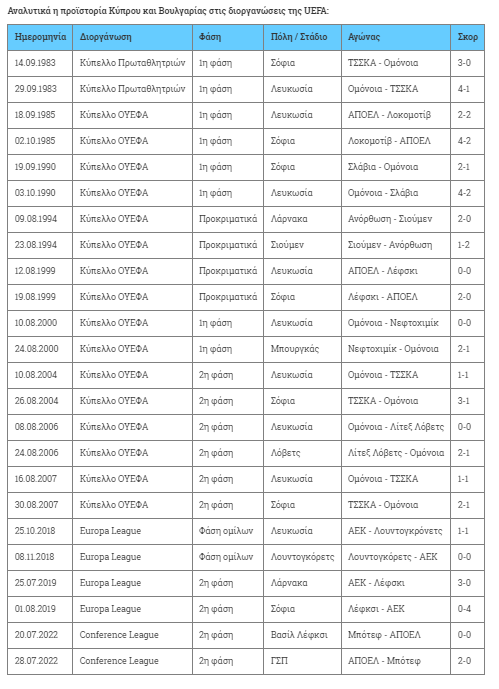 Αναλυτικά η προϊστορία Κύπρου και Βουλγαρίας στις διοργανώσεις της UEFA:

| Ημερομηνία | Διοργάνωση | Φάση | Πόλη / Στάδιο | Αγώνας | Σκορ |
|---|---|---|---|---|---|
| 14.09.1983 | Κύπελλο Πρωταθλητριών | 1η φάση | Σόφια | ΤΣΣΚΑ - Ομόνοια | 3-0 |
| 29.09.1983 | Κύπελλο Πρωταθλητριών | 1η φάση | Λευκωσία | Ομόνοια - ΤΣΣΚΑ | 4-1 |
| 18.09.1985 | Κύπελλο ΟΥΕΦΑ | 1η φάση | Λευκωσία | ΑΠΟΕΛ - Λοκομοτίβ | 2-2 |
| 02.10.1985 | Κύπελλο ΟΥΕΦΑ | 1η φάση | Σόφια | Λοκομοτίβ - ΑΠΟΕΛ | 4-2 |
| 19.09.1990 | Κύπελλο ΟΥΕΦΑ | 1η φάση | Σόφια | Σλάβια - Ομόνοια | 2-1 |
| 03.10.1990 | Κύπελλο ΟΥΕΦΑ | 1η φάση | Λευκωσία | Ομόνοια - Σλάβια | 4-2 |
| 09.08.1994 | Κύπελλο ΟΥΕΦΑ | Προκριματικά | Λάρνακα | Ανόρθωση - Σιούμεν | 2-0 |
| 23.08.1994 | Κύπελλο ΟΥΕΦΑ | Προκριματικά | Σιούμεν | Σιούμεν - Ανόρθωση | 1-2 |
| 12.08.1999 | Κύπελλο ΟΥΕΦΑ | Προκριματικά | Λευκωσία | ΑΠΟΕΛ - Λέφσκι | 0-0 |
| 19.08.1999 | Κύπελλο ΟΥΕΦΑ | Προκριματικά | Σόφια | Λέφσκι - ΑΠΟΕΛ | 2-0 |
| 10.08.2000 | Κύπελλο ΟΥΕΦΑ | 1η φάση | Λευκωσία | Ομόνοια - Νεφτοχιμίκ | 0-0 |
| 24.08.2000 | Κύπελλο ΟΥΕΦΑ | 1η φάση | Μπουργκάς | Νεφτοχιμίκ - Ομόνοια | 2-1 |
| 10.08.2004 | Κύπελλο ΟΥΕΦΑ | 2η φάση | Λευκωσία | Ομόνοια - ΤΣΣΚΑ | 1-1 |
| 26.08.2004 | Κύπελλο ΟΥΕΦΑ | 2η φάση | Σόφια | ΤΣΣΚΑ - Ομόνοια | 3-1 |
| 08.08.2006 | Κύπελλο ΟΥΕΦΑ | 2η φάση | Λευκωσία | Ομόνοια - Λίτεξ Λόβετς | 0-0 |
| 24.08.2006 | Κύπελλο ΟΥΕΦΑ | 2η φάση | Λόβετς | Λίτεξ Λόβετς - Ομόνοια | 2-1 |
| 16.08.2007 | Κύπελλο ΟΥΕΦΑ | 2η φάση | Λευκωσία | Ομόνοια - ΤΣΣΚΑ | 1-1 |
| 30.08.2007 | Κύπελλο ΟΥΕΦΑ | 2η φάση | Σόφια | ΤΣΣΚΑ - Ομόνοια | 2-1 |
| 25.10.2018 | Europa League | Φάση ομίλων | Λευκωσία | ΑΕΚ - Λουντογκρόνετς | 1-1 |
| 08.11.2018 | Europa League | Φάση ομίλων | Λουντογκόρετς | Λουντογκόρετς - ΑΕΚ | 0-0 |
| 25.07.2019 | Europa League | 2η φάση | Λάρνακα | ΑΕΚ - Λέφσκι | 3-0 |
| 01.08.2019 | Europa League | 2η φάση | Σόφια | Λέφκσι - ΑΕΚ | 0-4 |
| 20.07.2022 | Conference League | 2η φάση | Βασίλ Λέφκσι | Μπότεφ - ΑΠΟΕΛ | 0-0 |
| 28.07.2022 | Conference League | 2η φάση | ΓΣΠ | ΑΠΟΕΛ - Μπότεφ | 2-0 |